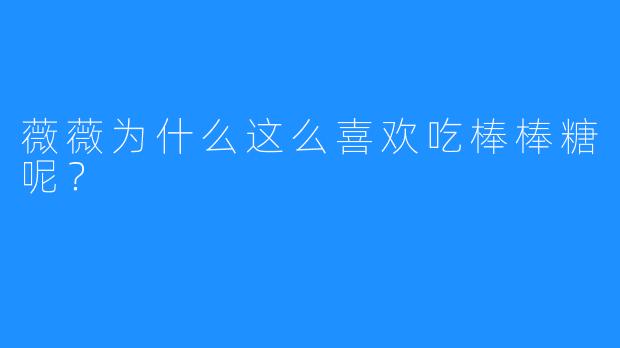 薇薇为什么这么喜欢吃棒棒糖呢？